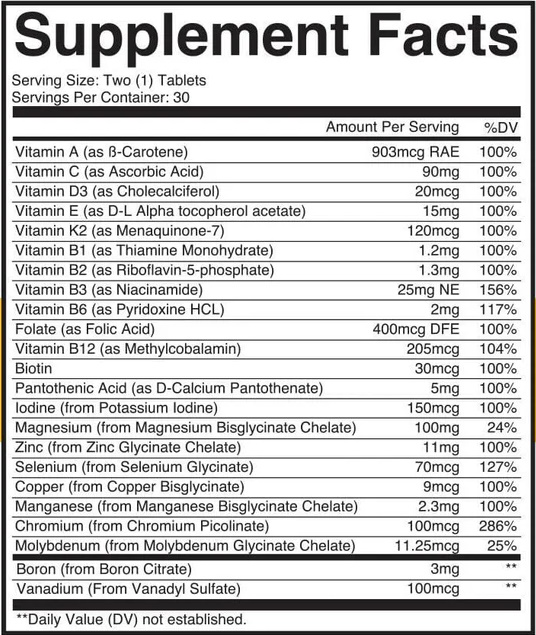 Supplement Facts

Serving Size: Two (1) Tablets
Servings Per Container: 30

| | Amount Per Serving | %DV |
|---|---|---|
| Vitamin A (as ß-Carotene) | 903mcg RAE | 100% |
| Vitamin C (as Ascorbic Acid) | 90mg | 100% |
| Vitamin D3 (as Cholecalciferol) | 20mcg | 100% |
| Vitamin E (as D-L Alpha tocopherol acetate) | 15mg | 100% |
| Vitamin K2 (as Menaquinone-7) | 120mcg | 100% |
| Vitamin B1 (as Thiamine Monohydrate) | 1.2mg | 100% |
| Vitamin B2 (as Riboflavin-5-phosphate) | 1.3mg | 100% |
| Vitamin B3 (as Niacinamide) | 25mg NE | 156% |
| Vitamin B6 (as Pyridoxine HCL) | 2mg | 117% |
| Folate (as Folic Acid) | 400mcg DFE | 100% |
| Vitamin B12 (as Methylcobalamin) | 205mcg | 104% |
| Biotin | 30mcg | 100% |
| Pantothenic Acid (as D-Calcium Pantothenate) | 5mg | 100% |
| Iodine (from Potassium Iodine) | 150mcg | 100% |
| Magnesium (from Magnesium Bisglycinate Chelate) | 100mg | 24% |
| Zinc (from Zinc Glycinate Chelate) | 11mg | 100% |
| Selenium (from Selenium Glycinate) | 70mcg | 127% |
| Copper (from Copper Bisglycinate) | 9mcg | 100% |
| Manganese (from Manganese Bisglycinate Chelate) | 2.3mg | 100% |
| Chromium (from Chromium Picolinate) | 100mcg | 286% |
| Molybdenum (from Molybdenum Glycinate Chelate) | 11.25mcg | 25% |
| Boron (from Boron Citrate) | 3mg | ** |
| Vanadium (From Vanadyl Sulfate) | 100mcg | ** |

**Daily Value (DV) not established.